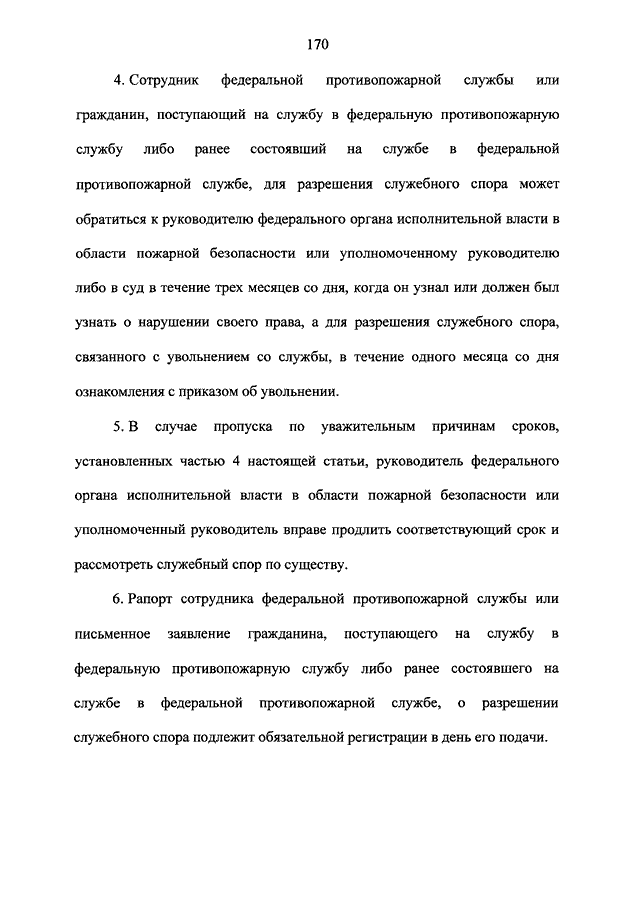 170

4. Сотрудник федеральной противопожарной службы или гражданин, поступающий на службу в федеральную противопожарную службу либо ранее состоявший на службе в федеральной противопожарной службе, для разрешения служебного спора может обратиться к руководителю федерального органа исполнительной власти в области пожарной безопасности или уполномоченному руководителю либо в суд в течение трех месяцев со дня, когда он узнал или должен был узнать о нарушении своего права, а для разрешения служебного спора, связанного с увольнением со службы, в течение одного месяца со дня ознакомления с приказом об увольнении.

5. В случае пропуска по уважительным причинам сроков, установленных частью 4 настоящей статьи, руководитель федерального органа исполнительной власти в области пожарной безопасности или уполномоченный руководитель вправе продлить соответствующий срок и рассмотреть служебный спор по существу.

6. Рапорт сотрудника федеральной противопожарной службы или письменное заявление гражданина, поступающего на службу в федеральную противопожарную службу либо ранее состоявшего на службе в федеральной противопожарной службе, о разрешении служебного спора подлежит обязательной регистрации в день его подачи.